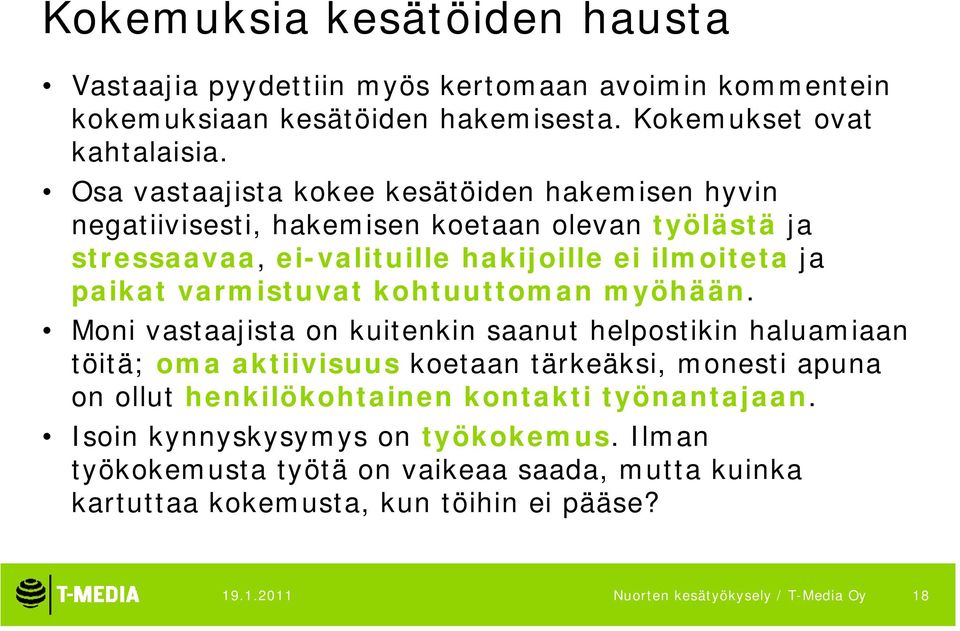 Kokemuksia kesätöiden hausta

• Vastaajia pyydettiin myös kertomaan avoimin kommentein kokemuksiaan kesätöiden hakemisesta. Kokemukset ovat kahtalaisia.

• Osa vastaajista kokee kesätöiden hakemisen hyvin negatiivisesti, hakemisen koetaan olevan työlästä ja stressaavaa, ei-valituille hakijoille ei ilmoiteta ja paikat varmistuvat kohtuuttoman myöhään.

• Moni vastaajista on kuitenkin saanut helpostikin haluamiaan töitä; oma aktiivisuus koetaan tärkeäksi, monesti apuna on ollut henkilökohtainen kontakti työnantajaan.

• Isoin kynnyskysymys on työkokemus. Ilman työkokemusta työtä on vaikeaa saada, mutta kuinka kartuttaa kokemusta, kun töihin ei pääse?

T-MEDIA 19.1.2011 Nuorten kesätyökysely / T-Media Oy 18